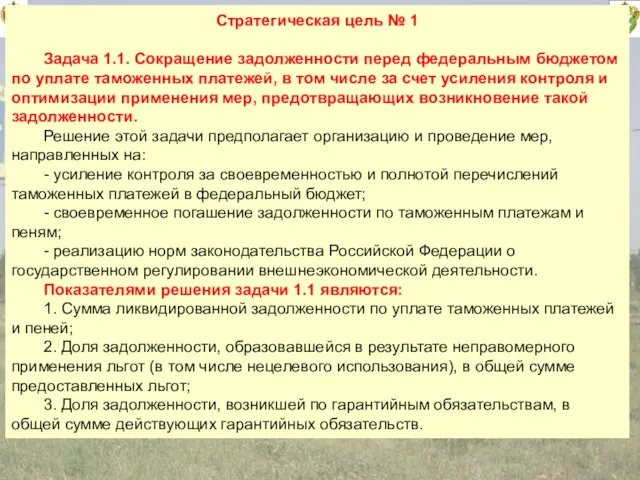 Стратегическая цель № 1

Задача 1.1. Сокращение задолженности перед федеральным бюджетом по уплате таможенных платежей, в том числе за счет усиления контроля и оптимизации применения мер, предотвращающих возникновение такой задолженности.

Решение этой задачи предполагает организацию и проведение мер, направленных на:

- усиление контроля за своевременностью и полнотой перечислений таможенных платежей в федеральный бюджет;

- своевременное погашение задолженности по таможенным платежам и пеням;

- реализацию норм законодательства Российской Федерации о государственном регулировании внешнеэкономической деятельности.

Показателями решения задачи 1.1 являются:

1. Сумма ликвидированной задолженности по уплате таможенных платежей и пеней;

2. Доля задолженности, образовавшейся в результате неправомерного применения льгот (в том числе нецелевого использования), в общей сумме предоставленных льгот;

3. Доля задолженности, возникшей по гарантийным обязательствам, в общей сумме действующих гарантийных обязательств.